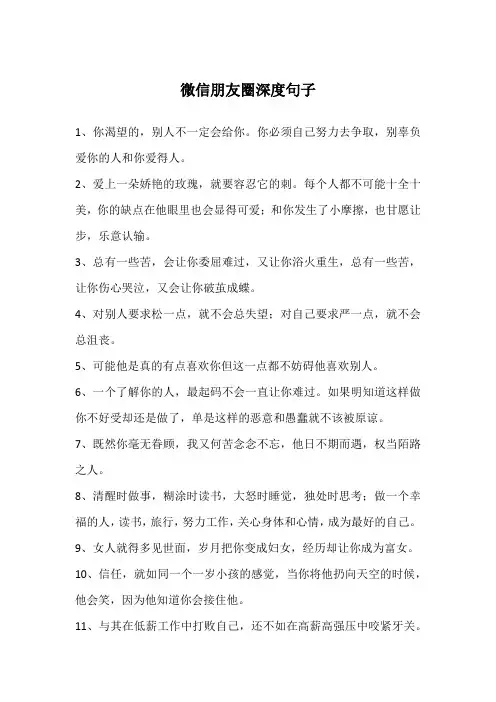 微信朋友圈深度句子

1、你渴望的，别人不一定会给你。你必须自己努力去争取，别辜负爱你的人和你爱得人。

2、爱上一朵娇艳的玫瑰，就要容忍它的刺。每个人都不可能十全十美，你的缺点在他眼里也会显得可爱；和你发生了小摩擦，也甘愿让步，乐意认输。

3、总有一些苦，会让你委屈难过，又让你浴火重生，总有一些苦，让你伤心哭泣，又会让你破茧成蝶。

4、对别人要求松一点，就不会总失望；对自己要求严一点，就不会总沮丧。

5、可能他是真的有点喜欢你但这一点都不妨碍他喜欢别人。

6、一个了解你的人，最起码不会一直让你难过。如果明知道这样做你不好受却还是做了，单是这样的恶意和愚蠢就不该被原谅。

7、既然你毫无眷顾，我又何苦念念不忘，他日不期而遇，权当陌路之人。

8、清醒时做事，糊涂时读书，大怒时睡觉，独处时思考；做一个幸福的人，读书，旅行，努力工作，关心身体和心情，成为最好的自己。

9、女人就得多见世面，岁月把你变成妇女，经历却让你成为富女。

10、信任，就如同一个一岁小孩的感觉，当你将他扔向天空的时候，他会笑，因为他知道你会接住他。

11、与其在低薪工作中打败自己，还不如在高薪高强压中咬紧牙关。